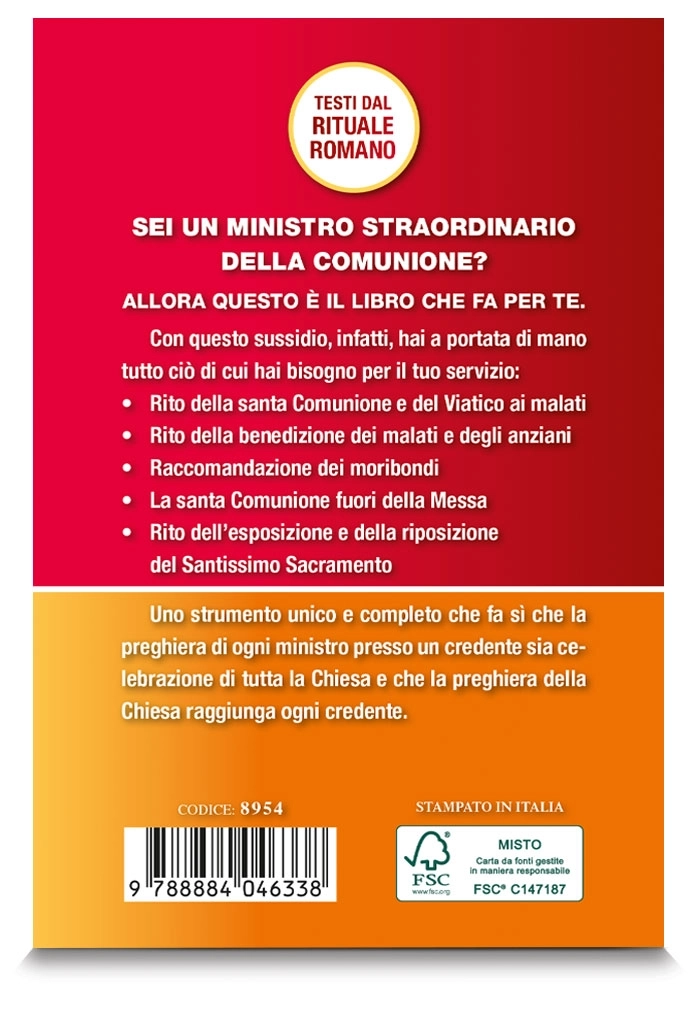 TESTI DAL RITUALE ROMANO

SEI UN MINISTRO STRAORDINARIO DELLA COMUNIONE?

ALLORA QUESTO È IL LIBRO CHE FA PER TE.

Con questo sussidio, infatti, hai a portata di mano tutto ciò di cui hai bisogno per il tuo servizio:
• Rito della santa Comunione e del Viatico ai malati
• Rito della benedizione dei malati e degli anziani
• Raccomandazione dei moribondi
• La santa Comunione fuori della Messa
• Rito dell'esposizione e della riposizione del Santissimo Sacramento

Uno strumento unico e completo che fa sì che la preghiera di ogni ministro presso un credente sia celebrazione di tutta la Chiesa e che la preghiera della Chiesa raggiunga ogni credente.

CODICE: 8954

9 788884 046338

STAMPATO IN ITALIA

FSC www.fsc.org MISTO Carta da fonti gestite in maniera responsabile FSC® C147187